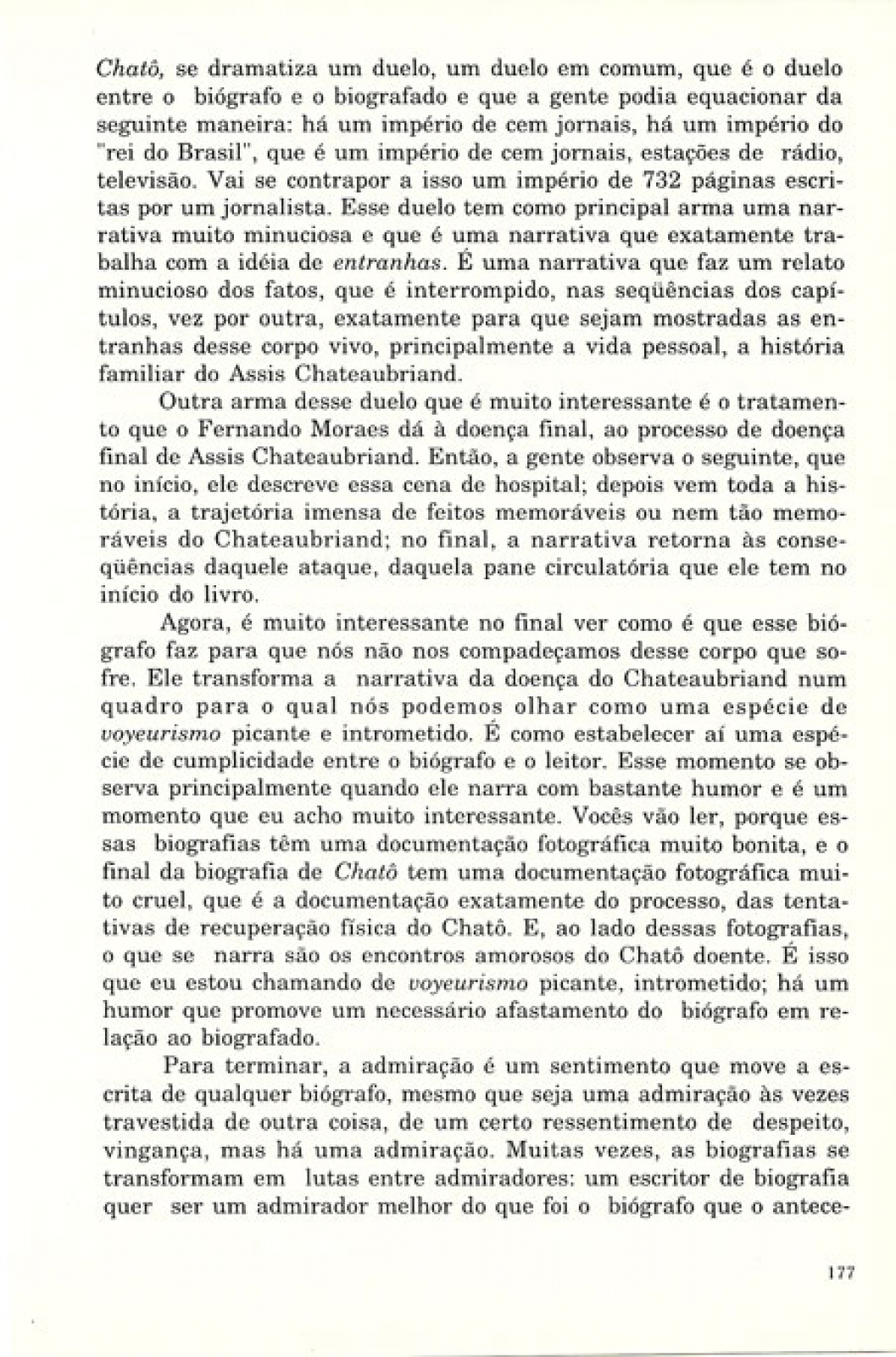 Chatô, se dramatiza um duelo, um duelo em comum, que é o duelo entre o biógrafo e o biografado e que a gente podia equacionar da seguinte maneira: há um império de cem jornais, há um império do "rei do Brasil", que é um império de cem jornais, estações de rádio, televisão. Vai se contrapor a isso um império de 732 páginas escritas por um jornalista. Esse duelo tem como principal arma uma narrativa muito minuciosa e que é uma narrativa que exatamente trabalha com a idéia de entranhas. É uma narrativa que faz um relato minucioso dos fatos, que é interrompido, nas seqüências dos capítulos, vez por outra, exatamente para que sejam mostradas as entranhas desse corpo vivo, principalmente a vida pessoal, a história familiar do Assis Chateaubriand.

Outra arma desse duelo que é muito interessante é o tratamento que o Fernando Moraes dá à doença final, ao processo de doença final de Assis Chateaubriand. Então, a gente observa o seguinte, que no início, ele descreve essa cena de hospital; depois vem toda a história, a trajetória imensa de feitos memoráveis ou nem tão memoráveis do Chateaubriand; no final, a narrativa retorna às conseqüências daquele ataque, daquela pane circulatória que ele tem no início do livro.

Agora, é muito interessante no final ver como é que esse biógrafo faz para que nós não nos compadeçamos desse corpo que sofre. Ele transforma a narrativa da doença do Chateaubriand num quadro para o qual nós podemos olhar como uma espécie de voyeurismo picante e intrometido. É como estabelecer aí uma espécie de cumplicidade entre o biógrafo e o leitor. Esse momento se observa principalmente quando ele narra com bastante humor e é um momento que eu acho muito interessante. Vocês vão ler, porque essas biografias têm uma documentação fotográfica muito bonita, e o final da biografia de Chatô tem uma documentação fotográfica muito cruel, que é a documentação exatamente do processo, das tentativas de recuperação física do Chatô. E, ao lado dessas fotografias, o que se narra são os encontros amorosos do Chatô doente. É isso que eu estou chamando de voyeurismo picante, intrometido; há um humor que promove um necessário afastamento do biógrafo em relação ao biografado.

Para terminar, a admiração é um sentimento que move a escrita de qualquer biógrafo, mesmo que seja uma admiração às vezes travestida de outra coisa, de um certo ressentimento de despeito, vingança, mas há uma admiração. Muitas vezes, as biografias se transformam em lutas entre admiradores: um escritor de biografia quer ser um admirador melhor do que foi o biógrafo que o antece-

177